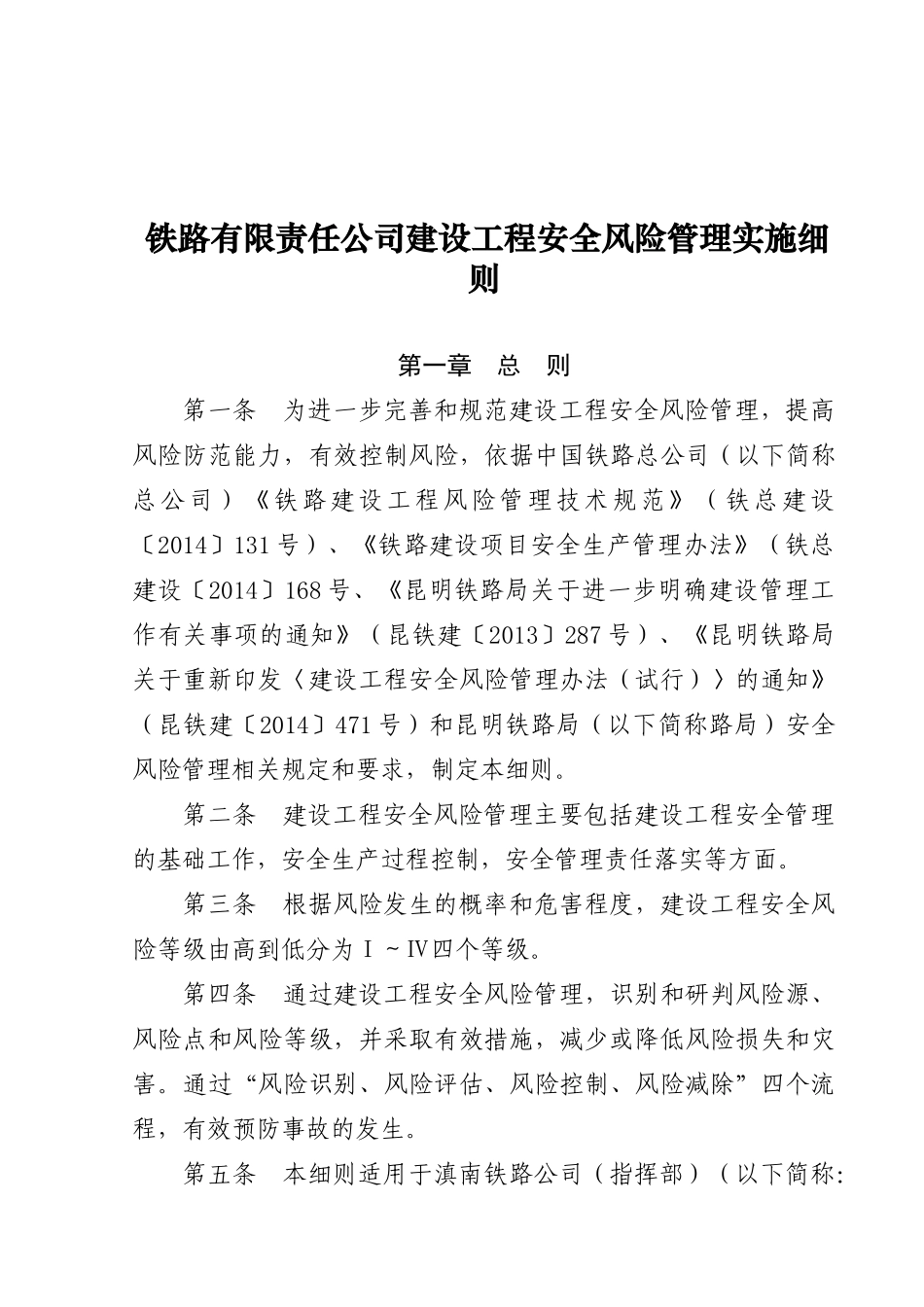 铁路有限责任公司建设工程安全风险管理实施细则

第一章　总　则

第一条　为进一步完善和规范建设工程安全风险管理，提高风险防范能力，有效控制风险，依据中国铁路总公司（以下简称总公司）《铁路建设工程风险管理技术规范》（铁总建设〔2014〕131号）、《铁路建设项目安全生产管理办法》（铁总建设〔2014〕168号、《昆明铁路局关于进一步明确建设管理工作有关事项的通知》（昆铁建〔2013〕287号）、《昆明铁路局关于重新印发〈建设工程安全风险管理办法（试行）〉的通知》（昆铁建〔2014〕471号）和昆明铁路局（以下简称路局）安全风险管理相关规定和要求，制定本细则。

第二条　建设工程安全风险管理主要包括建设工程安全管理的基础工作，安全生产过程控制，安全管理责任落实等方面。

第三条　根据风险发生的概率和危害程度，建设工程安全风险等级由高到低分为Ⅰ～Ⅳ四个等级。

第四条　通过建设工程安全风险管理，识别和研判风险源、风险点和风险等级，并采取有效措施，减少或降低风险损失和灾害。通过“风险识别、风险评估、风险控制、风险减除”四个流程，有效预防事故的发生。

第五条　本细则适用于滇南铁路公司（指挥部）（以下简称: